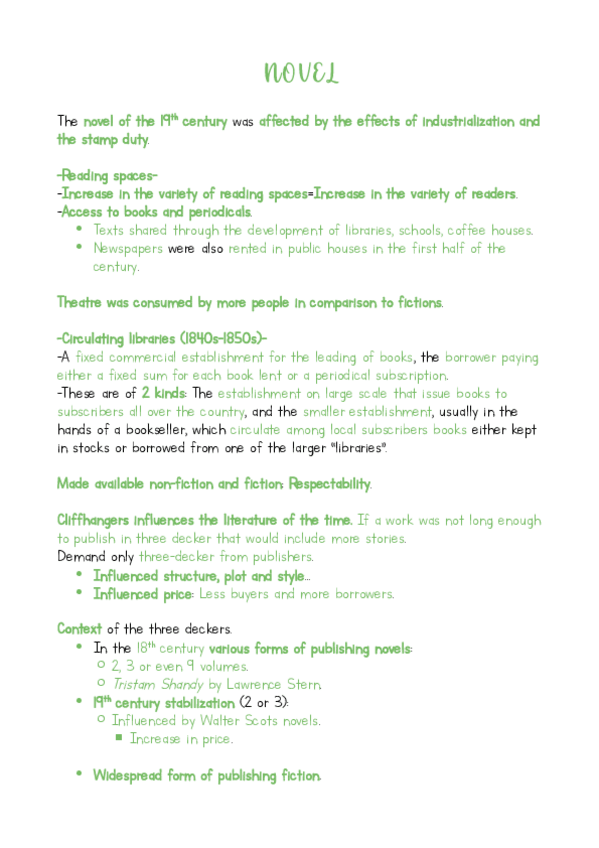 NOVEL

The novel of the 19th century was affected by the effects of industrialization and the stamp duty.

-Reading spaces-
-Increase in the variety of reading spaces=Increase in the variety of readers.
-Access to books and periodicals.

- Texts shared through the development of libraries, schools, coffee houses.
- Newspapers were also rented in public houses in the first half of the century.

Theatre was consumed by more people in comparison to fictions.

-Circulating libraries (1840s-1850s)-
-A fixed commercial establishment for the leading of books, the borrower paying either a fixed sum for each book lent or a periodical subscription.
-These are of 2 kinds: The establishment on large scale that issue books to subscribers all over the country, and the smaller establishment, usually in the hands of a bookseller, which circulate among local subscribers books either kept in stocks or borrowed from one of the larger "libraries".

Made available non-fiction and fiction; Respectability.

Cliffhangers influences the literature of the time. If a work was not long enough to publish in three decker that would include more stories.
Demand only three-decker from publishers.

- Influenced structure, plot and style...
- Influenced price: Less buyers and more borrowers.

Context of the three deckers.

- In the 18th century various forms of publishing novels:
  - 2, 3 or even 9 volumes.
  - Tristam Shandy by Lawrence Stern.
- 19th century stabilization (2 or 3):
  - Influenced by Walter Scots novels.
    - Increase in price.

- Widespread form of publishing fiction.